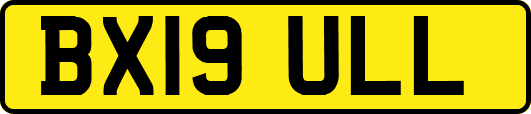 BX19 ULL